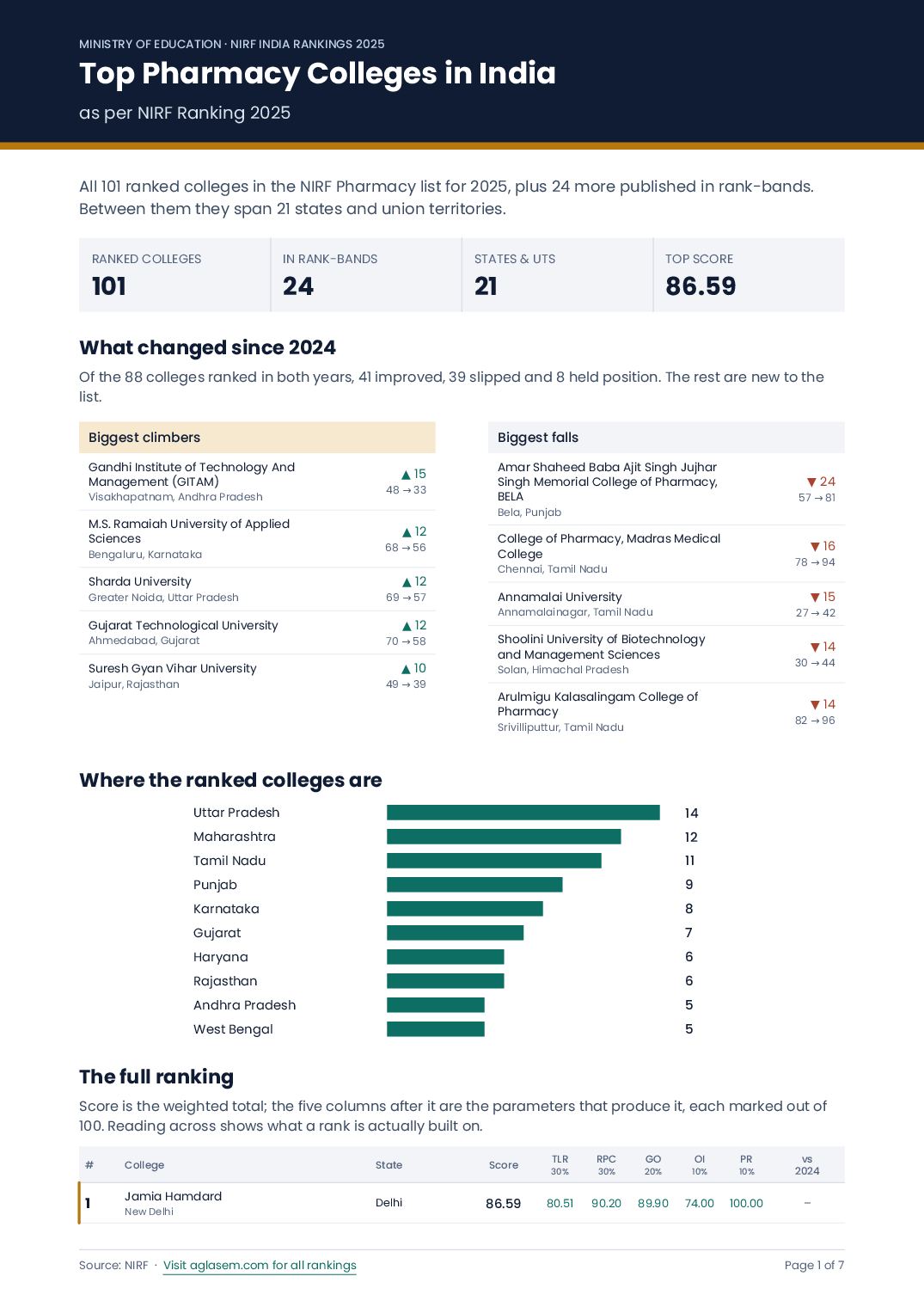 MINISTRY OF EDUCATION · NIRF INDIA RANKINGS 2025

Top Pharmacy Colleges in India

as per NIRF Ranking 2025

All 101 ranked colleges in the NIRF Pharmacy list for 2025, plus 24 more published in rank-bands. Between them they span 21 states and union territories.

RANKED COLLEGES
101

IN RANK-BANDS
24

STATES & UTS
21

TOP SCORE
86.59

What changed since 2024

Of the 88 colleges ranked in both years, 41 improved, 39 slipped and 8 held position. The rest are new to the list.

Biggest climbers

Gandhi Institute of Technology And Management (GITAM)
Visakhapatnam, Andhra Pradesh
▲ 15
48 → 33

M.S. Ramaiah University of Applied Sciences
Bengaluru, Karnataka
▲ 12
68 → 56

Sharda University
Greater Noida, Uttar Pradesh
▲ 12
69 → 57

Gujarat Technological University
Ahmedabad, Gujarat
▲ 12
70 → 58

Suresh Gyan Vihar University
Jaipur, Rajasthan
▲ 10
49 → 39

Biggest falls

Amar Shaheed Baba Ajit Singh Jujhar Singh Memorial College of Pharmacy, BELA
Bela, Punjab
▼ 24
57 → 81

College of Pharmacy, Madras Medical College
Chennai, Tamil Nadu
▼ 16
78 → 94

Annamalai University
Annamalainagar, Tamil Nadu
▼ 15
27 → 42

Shoolini University of Biotechnology and Management Sciences
Solan, Himachal Pradesh
▼ 14
30 → 44

Arulmigu Kalasalingam College of Pharmacy
Srivilliputtur, Tamil Nadu
▼ 14
82 → 96

Where the ranked colleges are

Uttar Pradesh 14
Maharashtra 12
Tamil Nadu 11
Punjab 9
Karnataka 8
Gujarat 7
Haryana 6
Rajasthan 6
Andhra Pradesh 5
West Bengal 5

The full ranking

Score is the weighted total; the five columns after it are the parameters that produce it, each marked out of 100. Reading across shows what a rank is actually built on.

| # | College | State | Score | TLR 30% | RPC 30% | GO 20% | OI 10% | PR 10% | vs 2024 |
|---|---|---|---|---|---|---|---|---|---|
| 1 | Jamia Hamdard New Delhi | Delhi | 86.59 | 80.51 | 90.20 | 89.90 | 74.00 | 100.00 | – |

Source: NIRF · Visit aglasem.com for all rankings

Page 1 of 7